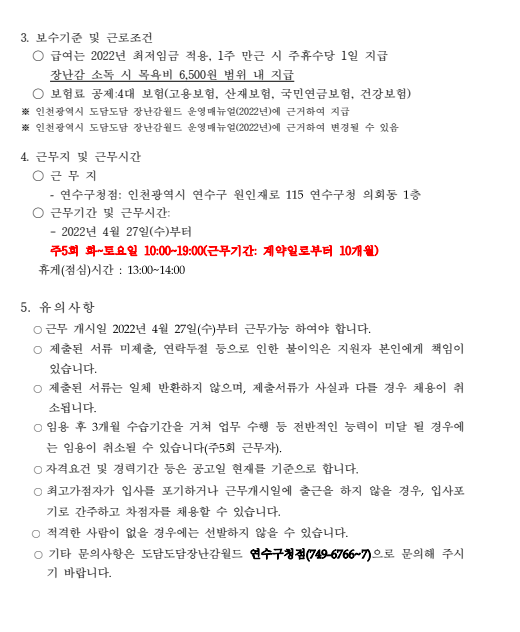 3. 보수기준 및 근로조건

○ 급여는 2022년 최저임금 적용, 1주 만근 시 주휴수당 1일 지급
장난감 소독 시 목욕비 6,500원 범위 내 지급

○ 보험료 공제:4대 보험(고용보험, 산재보험, 국민연금보험, 건강보험)

※ 인천광역시 도담도담 장난감월드 운영매뉴얼(2022년)에 근거하여 지급

※ 인천광역시 도담도담 장난감월드 운영매뉴얼(2022년)에 근거하여 변경될 수 있음

4. 근무지 및 근무시간

○ 근 무 지

- 연수구청점: 인천광역시 연수구 원인재로 115 연수구청 의회동 1층

○ 근무기간 및 근무시간:

- 2022년 4월 27일(수)부터

주5회 화~토요일 10:00~19:00(근무기간: 계약일로부터 10개월)

휴게(점심)시간 : 13:00~14:00

5. 유의사항

○ 근무 개시일 2022년 4월 27일(수)부터 근무가능 하여야 합니다.

○ 제출된 서류 미제출, 연락두절 등으로 인한 불이익은 지원자 본인에게 책임이 있습니다.

○ 제출된 서류는 일체 반환하지 않으며, 제출서류가 사실과 다를 경우 채용이 취소됩니다.

○ 임용 후 3개월 수습기간을 거쳐 업무 수행 등 전반적인 능력이 미달 될 경우에는 임용이 취소될 수 있습니다(주5회 근무자).

○ 자격요건 및 경력기간 등은 공고일 현재를 기준으로 합니다.

○ 최고가점자가 입사를 포기하거나 근무개시일에 출근을 하지 않을 경우, 입사포기로 간주하고 차점자를 채용할 수 있습니다.

○ 적격한 사람이 없을 경우에는 선발하지 않을 수 있습니다.

○ 기타 문의사항은 도담도담장난감월드 연수구청점(749-6766~7)으로 문의해 주시기 바랍니다.